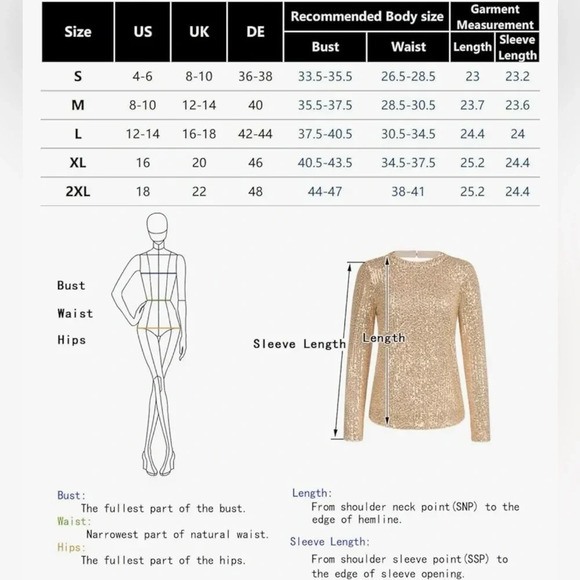 | Size | US | UK | DE | Recommended Body size: Bust | Recommended Body size: Waist | Garment Measurement: Length | Garment Measurement: Sleeve Length |
|---|---|---|---|---|---|---|---|
| S | 4-6 | 8-10 | 36-38 | 33.5-35.5 | 26.5-28.5 | 23 | 23.2 |
| M | 8-10 | 12-14 | 40 | 35.5-37.5 | 28.5-30.5 | 23.7 | 23.6 |
| L | 12-14 | 16-18 | 42-44 | 37.5-40.5 | 30.5-34.5 | 24.4 | 24 |
| XL | 16 | 20 | 46 | 40.5-43.5 | 34.5-37.5 | 25.2 | 24.4 |
| 2XL | 18 | 22 | 48 | 44-47 | 38-41 | 25.2 | 24.4 |

Bust

Waist

Hips

Sleeve Length

Length

Bust:
The fullest part of the bust.
Waist:
Narrowest part of natural waist.
Hips:
The fullest part of the hips.

Length:
From shoulder neck point(SNP) to the edge of hemline.

Sleeve Length:
From shoulder sleeve point(SSP) to the edge of sleeve opening.